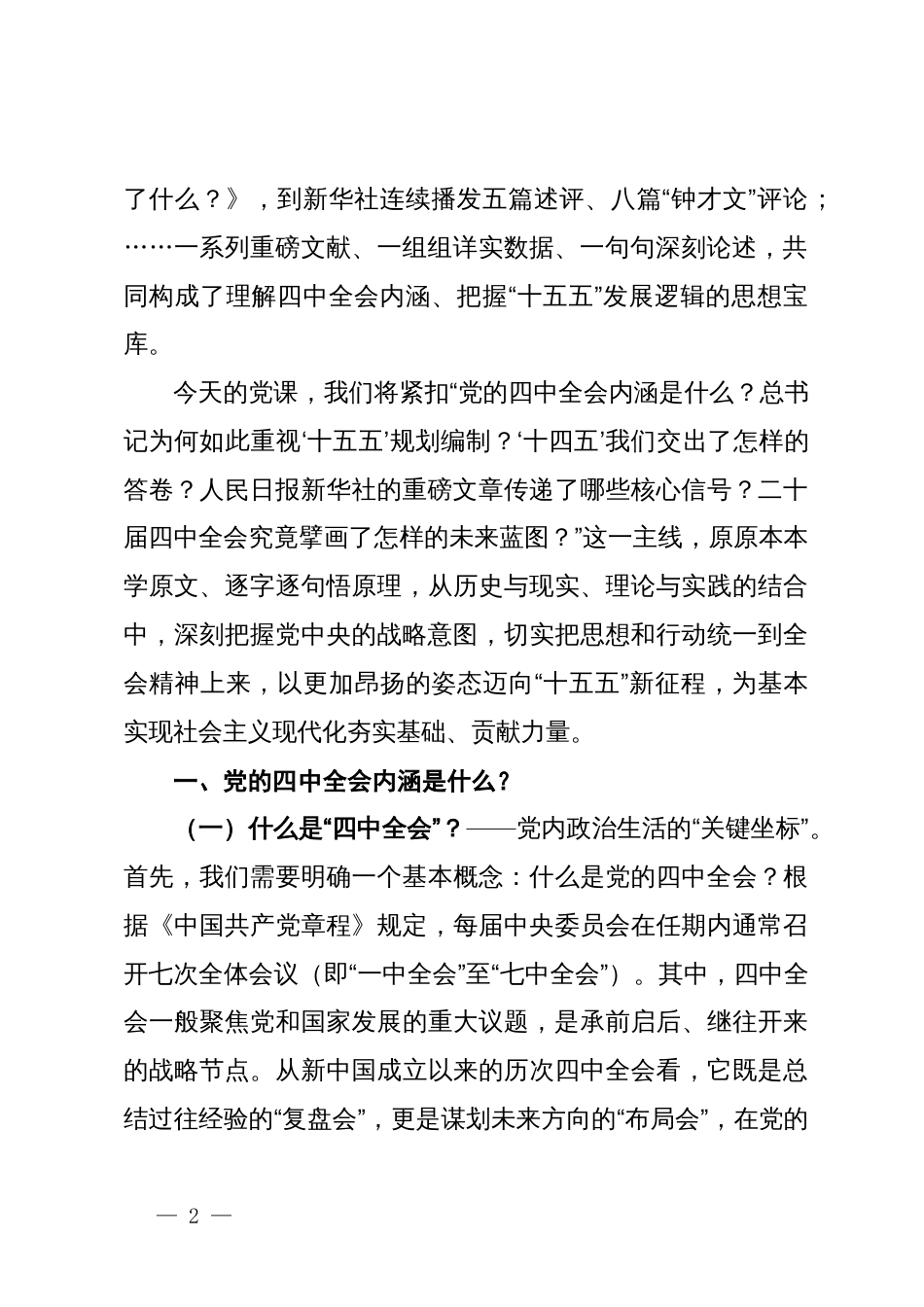 了什么？》，到新华社连续播发五篇述评、八篇“钟才文”评论；……一系列重磅文献、一组组详实数据、一句句深刻论述，共同构成了理解四中全会内涵、把握“十五五”发展逻辑的思想宝库。

今天的党课，我们将紧扣“党的四中全会内涵是什么？总书记为何如此重视‘十五五’规划编制？‘十四五’我们交出了怎样的答卷？人民日报新华社的重磅文章传递了哪些核心信号？二十届四中全会究竟擘画了怎样的未来蓝图？”这一主线，原原本本学原文、逐字逐句悟原理，从历史与现实、理论与实践的结合中，深刻把握党中央的战略意图，切实把思想和行动统一到全会精神上来，以更加昂扬的姿态迈向“十五五”新征程，为基本实现社会主义现代化夯实基础、贡献力量。

一、党的四中全会内涵是什么？

（一）什么是“四中全会”？——党内政治生活的“关键坐标”。首先，我们需要明确一个基本概念：什么是党的四中全会？根据《中国共产党章程》规定，每届中央委员会在任期内通常召开七次全体会议（即“一中全会”至“七中全会”）。其中，四中全会一般聚焦党和国家发展的重大议题，是承前启后、继往开来的战略节点。从新中国成立以来的历次四中全会看，它既是总结过往经验的“复盘会”，更是谋划未来方向的“布局会”，在党的

— 2 —